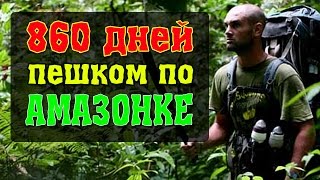 860 дней
пешком по
АМАЗОНКЕ